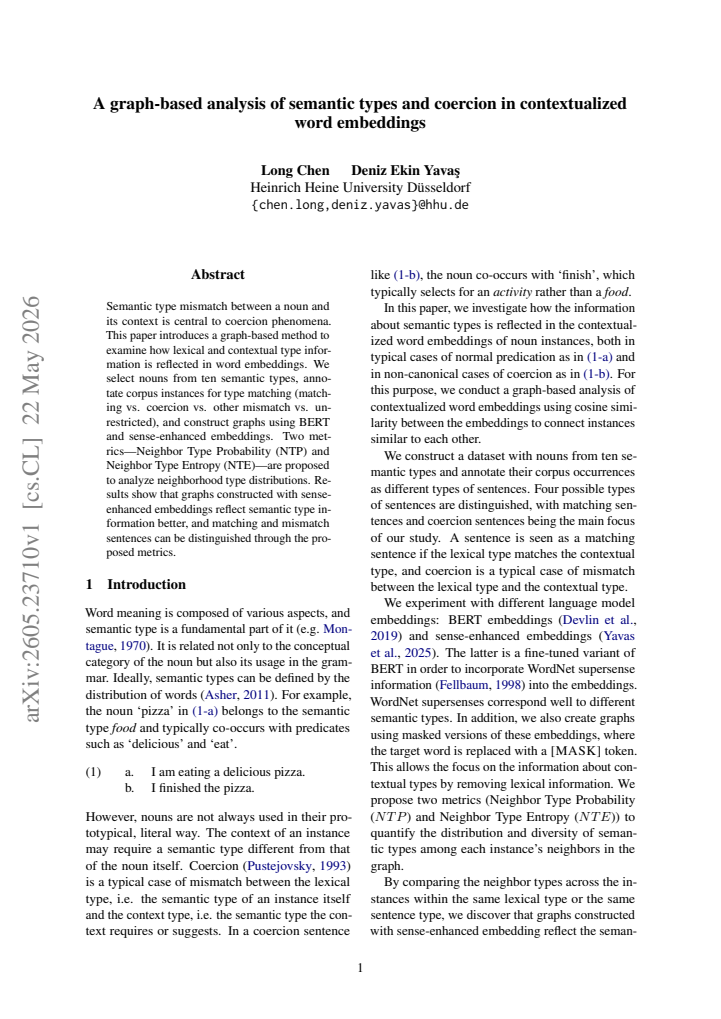 A graph-based analysis of semantic types and coercion in contextualized word embeddings

Long Chen Deniz Ekin Yavaş
Heinrich Heine University Düsseldorf
{chen.long,deniz.yavas}@hhu.de

Abstract

Semantic type mismatch between a noun and its context is central to coercion phenomena. This paper introduces a graph-based method to examine how lexical and contextual type information is reflected in word embeddings. We select nouns from ten semantic types, annotate corpus instances for type matching (matching vs. coercion vs. other mismatch vs. unrestricted), and construct graphs using BERT and sense-enhanced embeddings. Two metrics—Neighbor Type Probability (NTP) and Neighbor Type Entropy (NTE)—are proposed to analyze neighborhood type distributions. Results show that graphs constructed with sense-enhanced embeddings reflect semantic type information better, and matching and mismatch sentences can be distinguished through the proposed metrics.

1 Introduction

Word meaning is composed of various aspects, and semantic type is a fundamental part of it (e.g. Montague, 1970). It is related not only to the conceptual category of the noun but also its usage in the grammar. Ideally, semantic types can be defined by the distribution of words (Asher, 2011). For example, the noun 'pizza' in (1-a) belongs to the semantic type food and typically co-occurs with predicates such as 'delicious' and 'eat'.

(1) a. I am eating a delicious pizza.
b. I finished the pizza.

However, nouns are not always used in their prototypical, literal way. The context of an instance may require a semantic type different from that of the noun itself. Coercion (Pustejovsky, 1993) is a typical case of mismatch between the lexical type, i.e. the semantic type of an instance itself and the context type, i.e. the semantic type the context requires or suggests. In a coercion sentence like (1-b), the noun co-occurs with 'finish', which typically selects for an activity rather than a food.

In this paper, we investigate how the information about semantic types is reflected in the contextualized word embeddings of noun instances, both in typical cases of normal predication as in (1-a) and in non-canonical cases of coercion as in (1-b). For this purpose, we conduct a graph-based analysis of contextualized word embeddings using cosine similarity between the embeddings to connect instances similar to each other.

We construct a dataset with nouns from ten semantic types and annotate their corpus occurrences as different types of sentences. Four possible types of sentences are distinguished, with matching sentences and coercion sentences being the main focus of our study. A sentence is seen as a matching sentence if the lexical type matches the contextual type, and coercion is a typical case of mismatch between the lexical type and the contextual type.

We experiment with different language model embeddings: BERT embeddings (Devlin et al., 2019) and sense-enhanced embeddings (Yavas et al., 2025). The latter is a fine-tuned variant of BERT in order to incorporate WordNet supersense information (Fellbaum, 1998) into the embeddings. WordNet supersenses correspond well to different semantic types. In addition, we also create graphs using masked versions of these embeddings, where the target word is replaced with a [MASK] token. This allows the focus on the information about contextual types by removing lexical information. We propose two metrics (Neighbor Type Probability ($NTP$) and Neighbor Type Entropy ($NTE$)) to quantify the distribution and diversity of semantic types among each instance's neighbors in the graph.

By comparing the neighbor types across the instances within the same lexical type or the same sentence type, we discover that graphs constructed with sense-enhanced embedding reflect the seman-

1

arXiv:2605.23710v1 [cs.CL] 22 May 2026